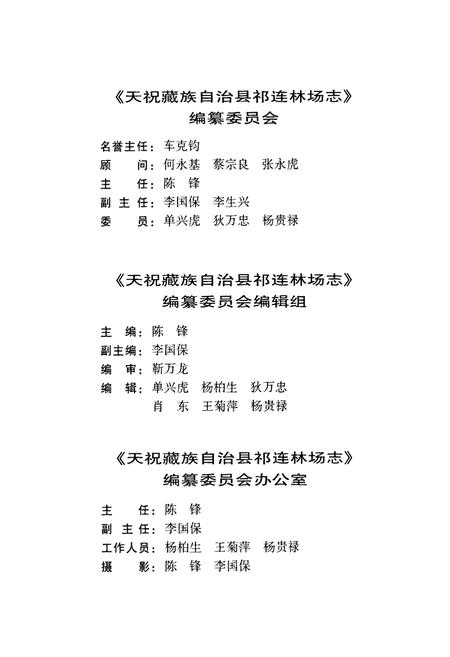 《天祝藏族自治县祁连林场志》
编纂委员会

名誉主任：车克钧
顾　　问：何永基　蔡宗良　张永虎
主　　任：陈　锋
副 主 任：李国保　李生兴
委　　员：单兴虎　狄万忠　杨贵禄

《天祝藏族自治县祁连林场志》
编纂委员会编辑组

主　编：陈　锋
副主编：李国保
编　审：靳万龙
编　辑：单兴虎　杨柏生　狄万忠
　　　　肖　东　王菊萍　杨贵禄

《天祝藏族自治县祁连林场志》
编纂委员会办公室

主　　任：陈　锋
副 主 任：李国保
工作人员：杨柏生　王菊萍　杨贵禄
摄　　影：陈　锋　李国保